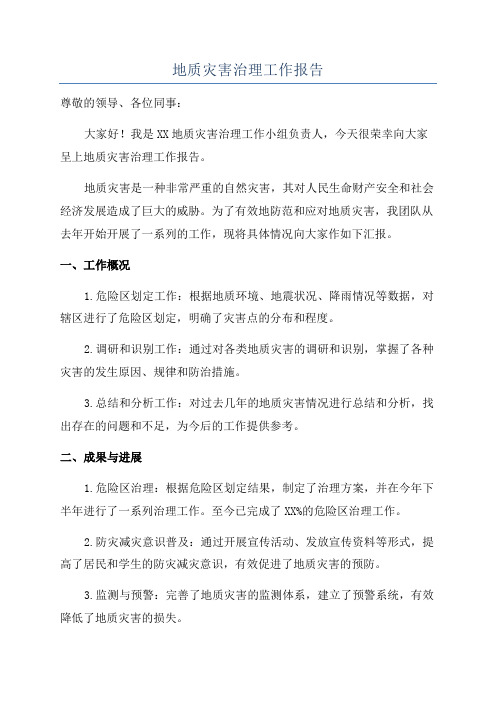 地质灾害治理工作报告

尊敬的领导、各位同事：

大家好！我是XX地质灾害治理工作小组负责人，今天很荣幸向大家呈上地质灾害治理工作报告。

地质灾害是一种非常严重的自然灾害，其对人民生命财产安全和社会经济发展造成了巨大的威胁。为了有效地防范和应对地质灾害，我团队从去年开始开展了一系列的工作，现将具体情况向大家作如下汇报。

一、工作概况

1.危险区划定工作：根据地质环境、地震状况、降雨情况等数据，对辖区进行了危险区划定，明确了灾害点的分布和程度。

2.调研和识别工作：通过对各类地质灾害的调研和识别，掌握了各种灾害的发生原因、规律和防治措施。

3.总结和分析工作：对过去几年的地质灾害情况进行总结和分析，找出存在的问题和不足，为今后的工作提供参考。

二、成果与进展

1.危险区治理：根据危险区划定结果，制定了治理方案，并在今年下半年进行了一系列治理工作。至今已完成了XX%的危险区治理工作。

2.防灾减灾意识普及：通过开展宣传活动、发放宣传资料等形式，提高了居民和学生的防灾减灾意识，有效促进了地质灾害的预防。

3.监测与预警：完善了地质灾害的监测体系，建立了预警系统，有效降低了地质灾害的损失。